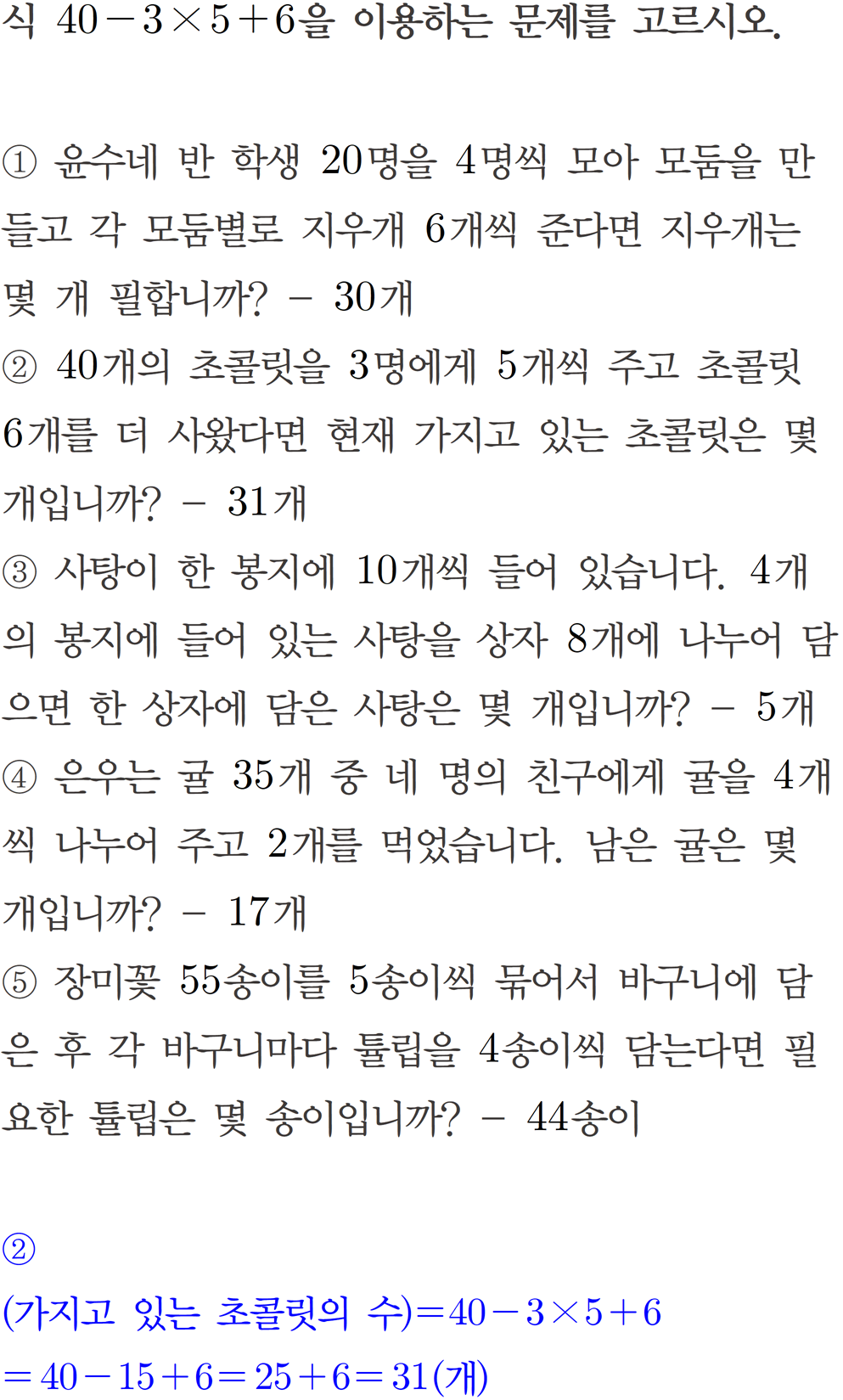 식 $40-3\times5+6$을 이용하는 문제를 고르시오.

① 윤수네 반 학생 20명을 4명씩 모아 모둠을 만들고 각 모둠별로 지우개 6개씩 준다면 지우개는 몇 개 필합니까? - 30개
② 40개의 초콜릿을 3명에게 5개씩 주고 초콜릿 6개를 더 사왔다면 현재 가지고 있는 초콜릿은 몇 개입니까? - 31개
③ 사탕이 한 봉지에 10개씩 들어 있습니다. 4개의 봉지에 들어 있는 사탕을 상자 8개에 나누어 담으면 한 상자에 담은 사탕은 몇 개입니까? - 5개
④ 은우는 귤 35개 중 네 명의 친구에게 귤을 4개씩 나누어 주고 2개를 먹었습니다. 남은 귤은 몇 개입니까? - 17개
⑤ 장미꽃 55송이를 5송이씩 묶어서 바구니에 담은 후 각 바구니마다 튤립을 4송이씩 담는다면 필요한 튤립은 몇 송이입니까? - 44송이

②
(가지고 있는 초콜릿의 수)$=40-3\times5+6$
$=40-15+6=25+6=31$(개)